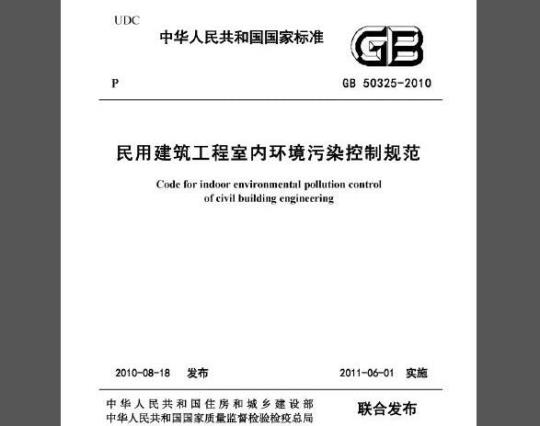 UDC

中华人民共和国国家标准

GB

P

GB 50325-2010

民用建筑工程室内环境污染控制规范

Code for indoor environmental pollution control of civil building engineering

2010-08-18 发布

2011-06-01 实施

中华人民共和国住房和城乡建设部
中华人民共和国国家质量监督检验检疫总局

联合发布